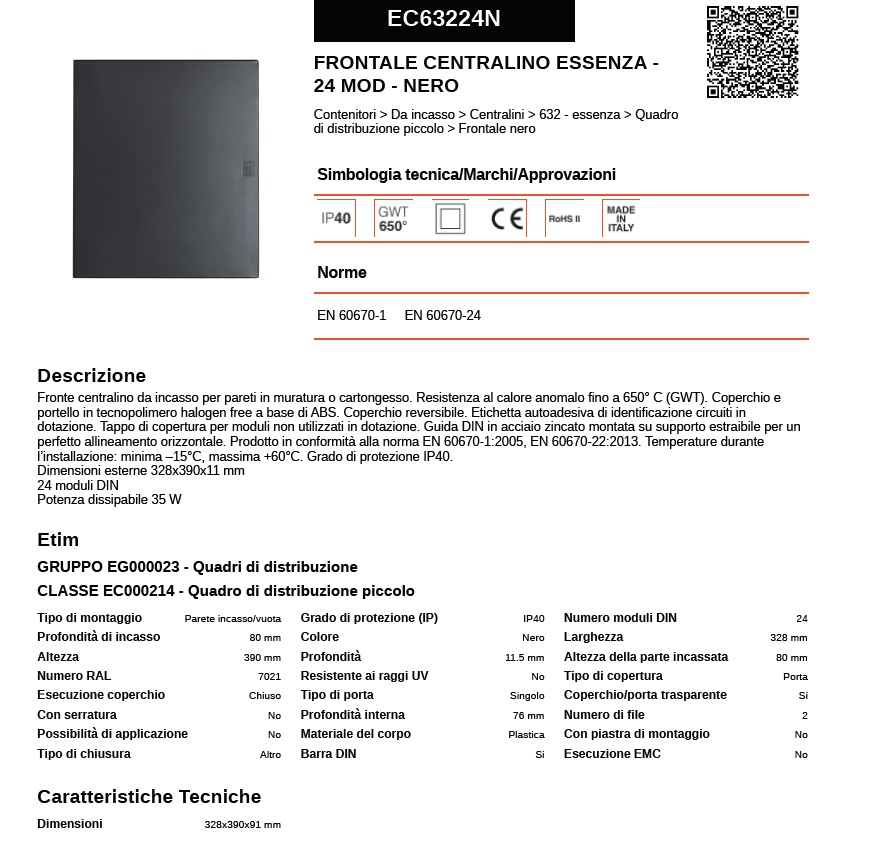 EC63224N

FRONTALE CENTRALINO ESSENZA - 24 MOD - NERO

Contenitori > Da incasso > Centralini > 632 - essenza > Quadro di distribuzione piccolo > Frontale nero

Simbologia tecnica/Marchi/Approvazioni

IP40 GWT 650° CE RoHS II MADE IN ITALY

Norme

EN 60670-1 EN 60670-24

Descrizione

Fronte centralino da incasso per pareti in muratura o cartongesso. Resistenza al calore anomalo fino a 650° C (GWT). Coperchio e portello in tecnopolimero halogen free a base di ABS. Coperchio reversibile. Etichetta autoadesiva di identificazione circuiti in dotazione. Tappo di copertura per moduli non utilizzati in dotazione. Guida DIN in acciaio zincato montata su supporto estraibile per un perfetto allineamento orizzontale. Prodotto in conformità alla norma EN 60670-1:2005, EN 60670-22:2013. Temperature durante l'installazione: minima –15°C, massima +60°C. Grado di protezione IP40.
Dimensioni esterne 328x390x11 mm
24 moduli DIN
Potenza dissipabile 35 W

Etim

GRUPPO EG000023 - Quadri di distribuzione
CLASSE EC000214 - Quadro di distribuzione piccolo

| Tipo di montaggio | Parete incasso/vuota |
|---|---|
| Profondità di incasso | 80 mm |
| Altezza | 390 mm |
| Numero RAL | 7021 |
| Esecuzione coperchio | Chiuso |
| Con serratura | No |
| Possibilità di applicazione | No |
| Tipo di chiusura | Altro |

| Grado di protezione (IP) | IP40 |
|---|---|
| Colore | Nero |
| Profondità | 11.5 mm |
| Resistente ai raggi UV | No |
| Tipo di porta | Singolo |
| Profondità interna | 76 mm |
| Materiale del corpo | Plastica |
| Barra DIN | Si |

| Numero moduli DIN | 24 |
|---|---|
| Larghezza | 328 mm |
| Altezza della parte incassata | 80 mm |
| Tipo di copertura | Porta |
| Coperchio/porta trasparente | Si |
| Numero di file | 2 |
| Con piastra di montaggio | No |
| Esecuzione EMC | No |

Caratteristiche Tecniche

| Dimensioni | 328x390x91 mm |
|---|---|